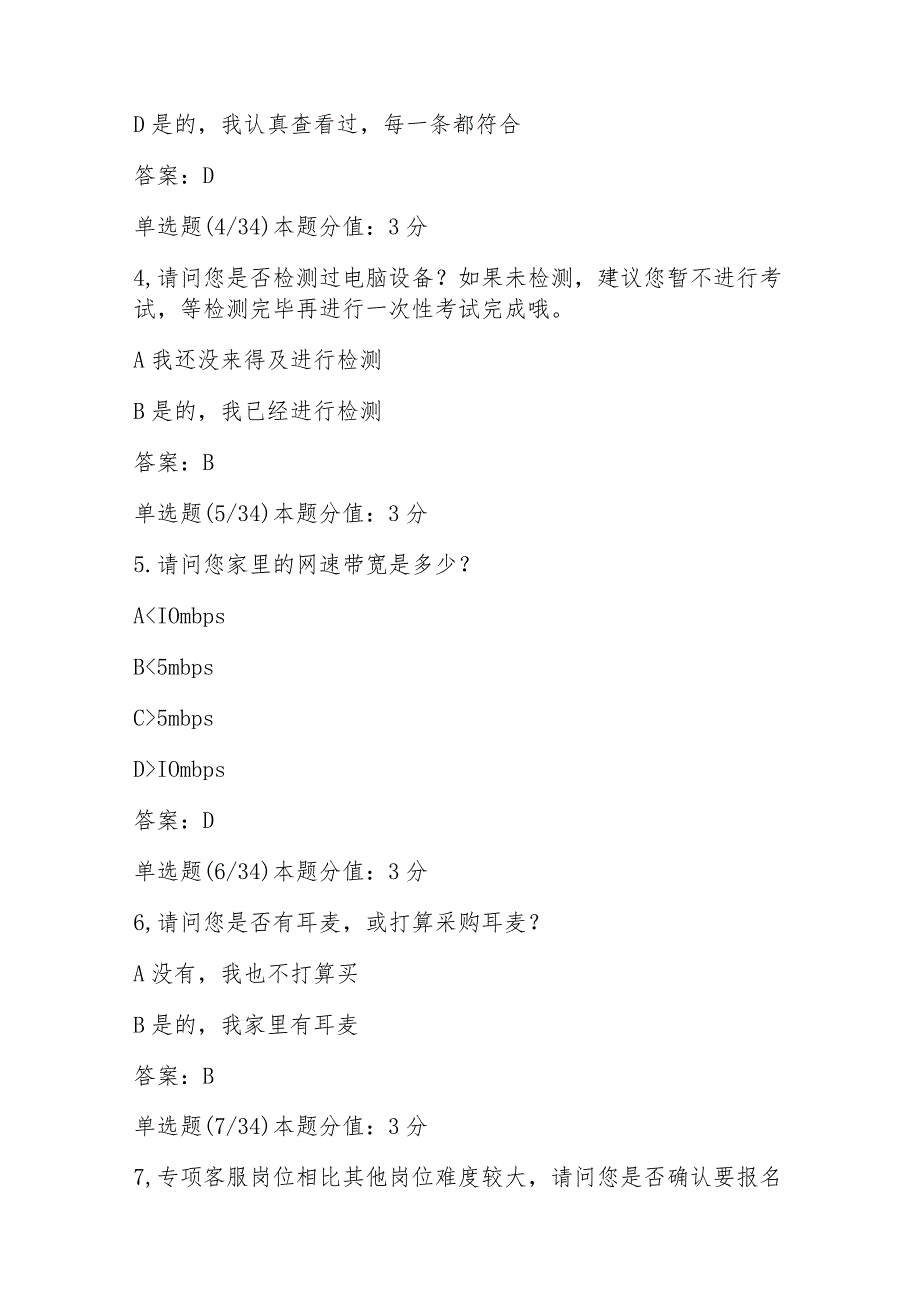 D 是的，我认真查看过，每一条都符合

答案：D

单选题(4/34)本题分值：3 分

4,请问您是否检测过电脑设备？如果未检测，建议您暂不进行考试，等检测完毕再进行一次性考试完成哦。

A 我还没来得及进行检测

B 是的，我已经进行检测

答案：B

单选题(5/34)本题分值：3 分

5.请问您家里的网速带宽是多少？

A<IOmbps

B<5mbps

C>5mbps

D>IOmbps

答案：D

单选题(6/34)本题分值：3 分

6,请问您是否有耳麦，或打算采购耳麦？

A 没有，我也不打算买

B 是的，我家里有耳麦

答案：B

单选题(7/34)本题分值：3 分

7,专项客服岗位相比其他岗位难度较大，请问您是否确认要报名